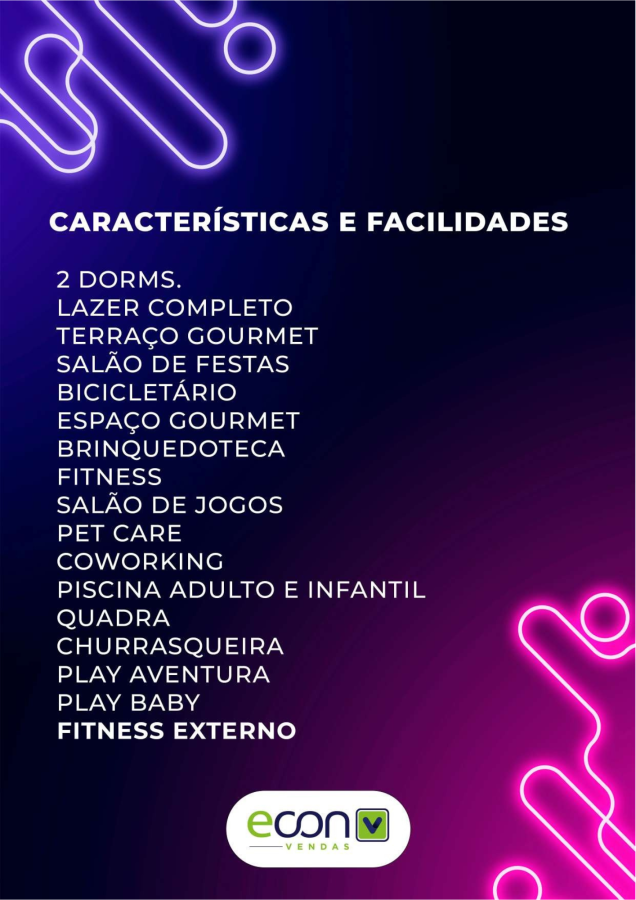 CARACTERÍSTICAS E FACILIDADES

2 DORMS.
LAZER COMPLETO
TERRAÇO GOURMET
SALÃO DE FESTAS
BICICLETÁRIO
ESPAÇO GOURMET
BRINQUEDOTECA
FITNESS
SALÃO DE JOGOS
PET CARE
COWORKING
PISCINA ADULTO E INFANTIL
QUADRA
CHURRASQUEIRA
PLAY AVENTURA
PLAY BABY
FITNESS EXTERNO

econ
VENDAS